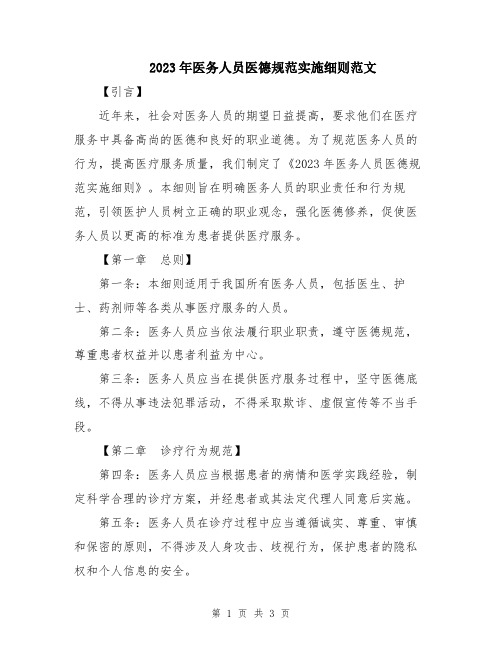 2023年医务人员医德规范实施细则范文

【引言】

近年来，社会对医务人员的期望日益提高，要求他们在医疗服务中具备高尚的医德和良好的职业道德。为了规范医务人员的行为，提高医疗服务质量，我们制定了《2023年医务人员医德规范实施细则》。本细则旨在明确医务人员的职业责任和行为规范，引领医护人员树立正确的职业观念，强化医德修养，促使医务人员以更高的标准为患者提供医疗服务。

【第一章　总则】

第一条：本细则适用于我国所有医务人员，包括医生、护士、药剂师等各类从事医疗服务的人员。

第二条：医务人员应当依法履行职业职责，遵守医德规范，尊重患者权益并以患者利益为中心。

第三条：医务人员应当在提供医疗服务过程中，坚守医德底线，不得从事违法犯罪活动，不得采取欺诈、虚假宣传等不当手段。

【第二章　诊疗行为规范】

第四条：医务人员应当根据患者的病情和医学实践经验，制定科学合理的诊疗方案，并经患者或其法定代理人同意后实施。

第五条：医务人员在诊疗过程中应当遵循诚实、尊重、审慎和保密的原则，不得涉及人身攻击、歧视行为，保护患者的隐私权和个人信息的安全。

第 1 页 共 3 页